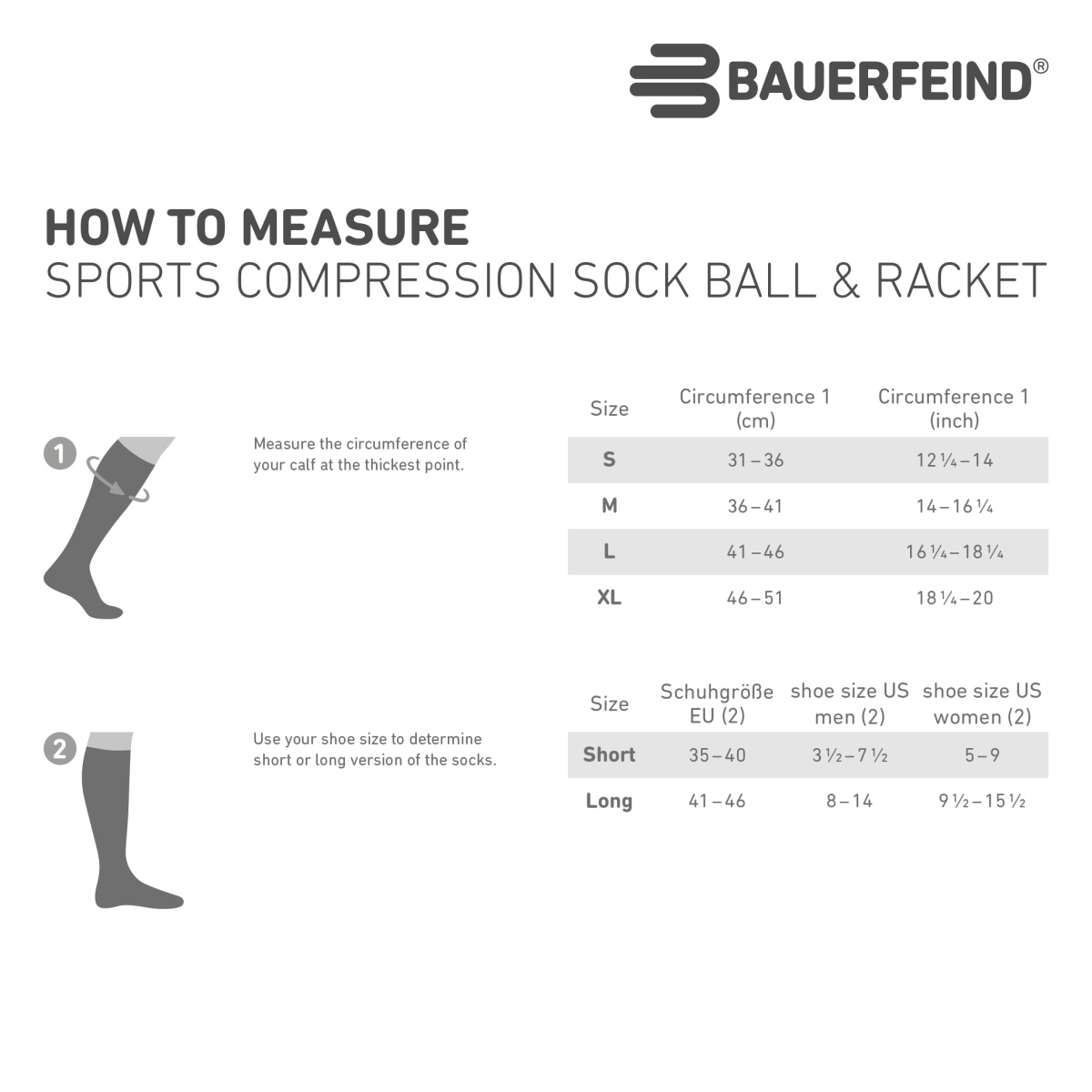 BAUERFEIND®

HOW TO MEASURE
SPORTS COMPRESSION SOCK BALL & RACKET

1

Measure the circumference of your calf at the thickest point.

| Size | Circumference 1 (cm) | Circumference 1 (inch) |
|---|---|---|
| S | 31 – 36 | 12 ¼ – 14 |
| M | 36 – 41 | 14 – 16 ¼ |
| L | 41 – 46 | 16 ¼ – 18 ¼ |
| XL | 46 – 51 | 18 ¼ – 20 |

2

Use your shoe size to determine short or long version of the socks.

| Size | Schuhgröße EU (2) | shoe size US men (2) | shoe size US women (2) |
|---|---|---|---|
| Short | 35 – 40 | 3 ½ – 7 ½ | 5 – 9 |
| Long | 41 – 46 | 8 – 14 | 9 ½ – 15 ½ |